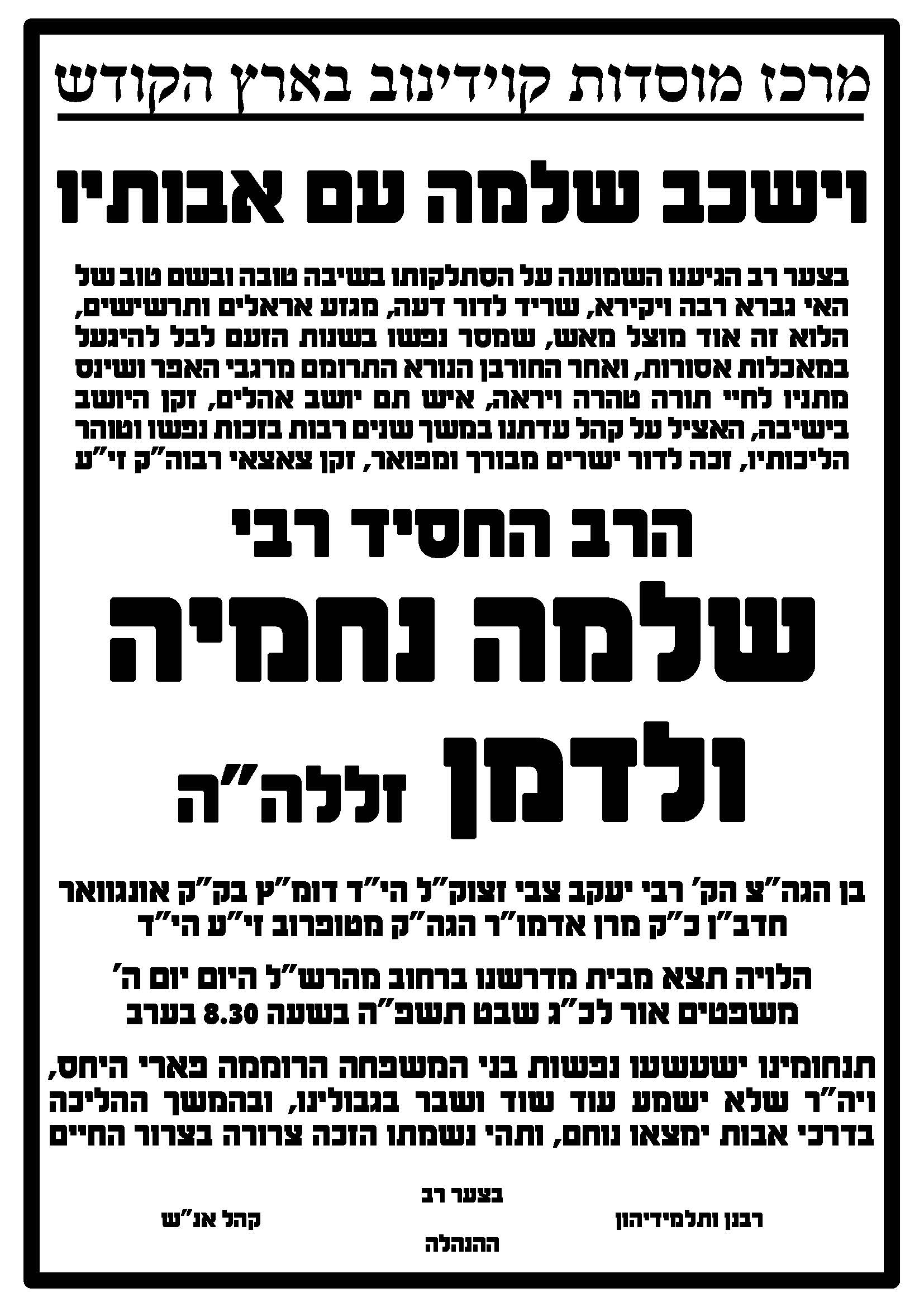 מרכז מוסדות קוידינוב בארץ הקודש

וישכב שלמה עם אבותיו

בצער רב הגיענו השמועה על הסתלקותו בשיבה טובה ובשם טוב של האי גברא רבה ויקירא, שריד לדור דעה, מגזע אראלים ותרשישים, הלוא זה אוד מוצל מאש, שמסר נפשו בשנות הזעם לבל להיגעל במאכלות אסורות, ואחר החורבן הנורא התרומם מרגבי האפר ושינס מתניו לחיי תורה טהרה ויראה, איש תם יושב אהלים, זקן היושב בישיבה, האציל על קהל עדתנו במשך שנים רבות בזכות נפשו וטוהר הליכותיו, זכה לדור ישרים מבורך ומפואר, זקן צאצאי רבוה"ק זי"ע

הרב החסיד רבי

שלמה נחמיה

ולדמן זללה"ה

בן הגה"צ הק' רבי יעקב צבי זצוק"ל הי"ד דומ"ץ בק"ק אונגוואר
חדב"ן כ"ק מרן אדמו"ר הגה"ק מטופרוב זי"ע הי"ד

הלויה תצא מבית מדרשנו ברחוב מהרש"ל היום יום ה'
משפטים אור לכ"ג שבט תשפ"ה בשעה 8.30 בערב

תנחומינו ישעשעו נפשות בני המשפחה הרוממה פארי היחס, ויה"ר שלא ישמע עוד שוד ושבר בגבולינו, ובהמשך ההליכה בדרכי אבות ימצאו נוחם, ותהי נשמתו הזכה צרורה בצרור החיים

בצער רב

רבנן ותלמידיהון
ההנהלה
קהל אנ"ש